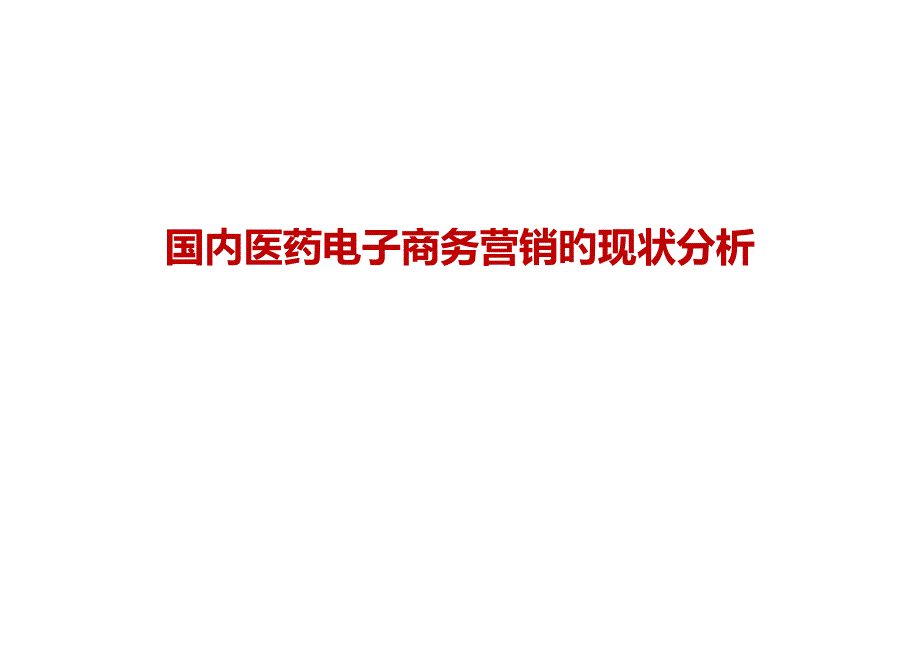 国内医药电子商务营销的现状分析